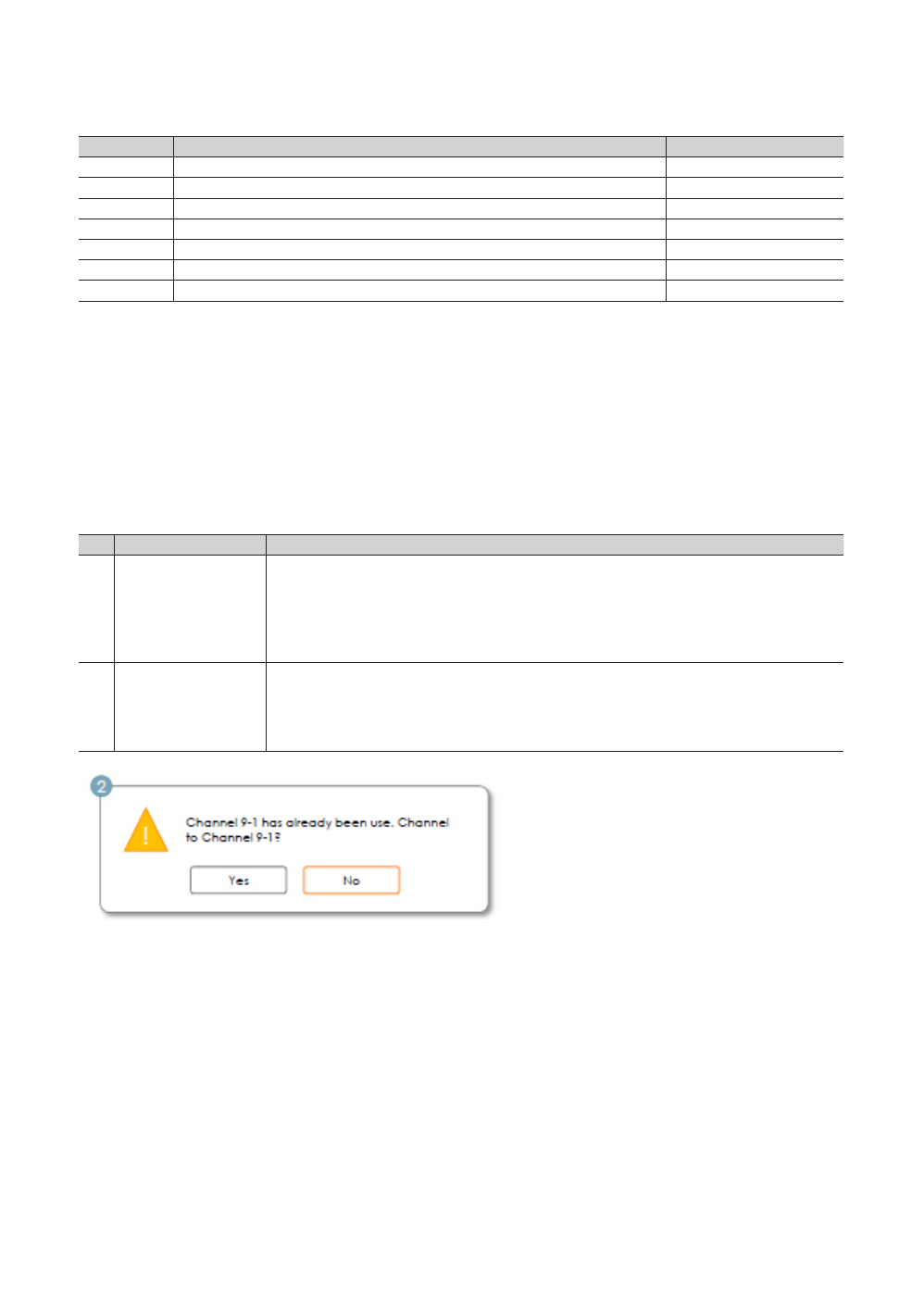 2

Channel 9-1 has already been use. Channel to Channel 9-1?

Yes

No